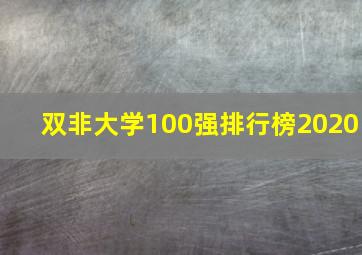 双非大学100强排行榜2020